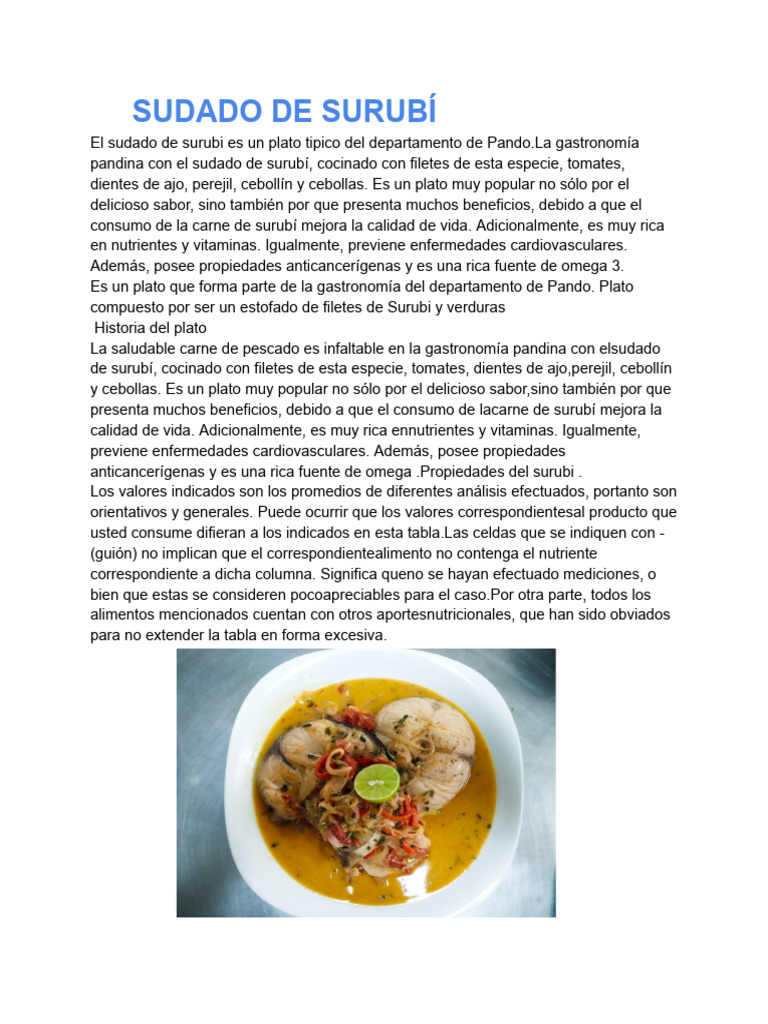 SUDADO DE SURUBÍ

El sudado de surubi es un plato tipico del departamento de Pando.La gastronomía pandina con el sudado de surubí, cocinado con filetes de esta especie, tomates, dientes de ajo, perejil, cebollín y cebollas. Es un plato muy popular no sólo por el delicioso sabor, sino también por que presenta muchos beneficios, debido a que el consumo de la carne de surubí mejora la calidad de vida. Adicionalmente, es muy rica en nutrientes y vitaminas. Igualmente, previene enfermedades cardiovasculares. Además, posee propiedades anticancerígenas y es una rica fuente de omega 3.
Es un plato que forma parte de la gastronomía del departamento de Pando. Plato compuesto por ser un estofado de filetes de Surubi y verduras
Historia del plato
La saludable carne de pescado es infaltable en la gastronomía pandina con elsudado de surubí, cocinado con filetes de esta especie, tomates, dientes de ajo,perejil, cebollín y cebollas. Es un plato muy popular no sólo por el delicioso sabor,sino también por que presenta muchos beneficios, debido a que el consumo de lacarne de surubí mejora la calidad de vida. Adicionalmente, es muy rica ennutrientes y vitaminas. Igualmente, previene enfermedades cardiovasculares. Además, posee propiedades anticancerígenas y es una rica fuente de omega .Propiedades del surubi .
Los valores indicados son los promedios de diferentes análisis efectuados, portanto son orientativos y generales. Puede ocurrir que los valores correspondientesal producto que usted consume difieran a los indicados en esta tabla.Las celdas que se indiquen con - (guión) no implican que el correspondientealimento no contenga el nutriente correspondiente a dicha columna. Significa queno se hayan efectuado mediciones, o bien que estas se consideren pocoapreciables para el caso.Por otra parte, todos los alimentos mencionados cuentan con otros aportesnutricionales, que han sido obviados para no extender la tabla en forma excesiva.